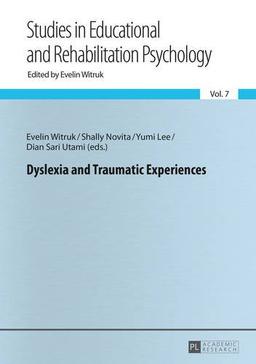 Studies in Educational and Rehabilitation Psychology

Edited by Evelin Witruk

Vol. 7

Evelin Witruk / Shally Novita / Yumi Lee / Dian Sari Utami (eds.)

Dyslexia and Traumatic Experiences

PL ACADEMIC RESEARCH